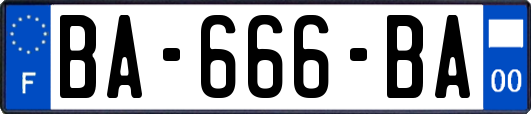 F
BA-666-BA
00